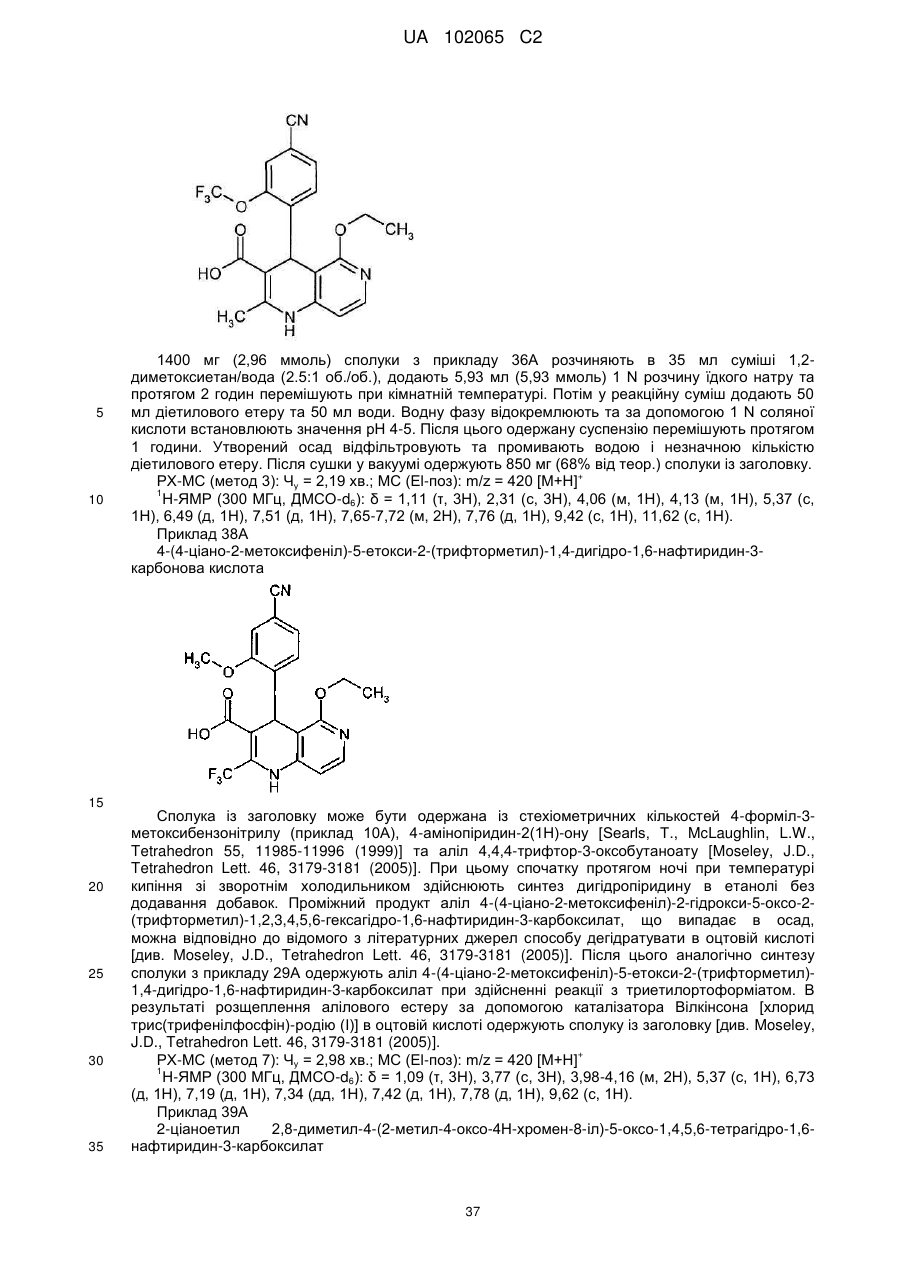 UA 102065 C2

CN
$F_3C$
O
O
$CH_3$
O
HO
N
$H_3C$
N
H

1400 мг (2,96 ммоль) сполуки з прикладу 36А розчиняють в 35 мл суміші 1,2-диметоксиетан/вода (2.5:1 об./об.), додають 5,93 мл (5,93 ммоль) 1 N розчину їдкого натру та протягом 2 годин перемішують при кімнатній температурі. Потім у реакційну суміш додають 50 мл діетилового етеру та 50 мл води. Водну фазу відокремлюють та за допомогою 1 N соляної кислоти встановлюють значення pH 4-5. Після цього одержану суспензію перемішують протягом 1 години. Утворений осад відфільтровують та промивають водою і незначною кількістю діетилового етеру. Після сушки у вакуумі одержують 850 мг (68% від теор.) сполуки із заголовку.

5

РХ-МС (метод 3): $Ч_у$ = 2,19 хв.; МС (EI-поз): m/z = 420 $[M+H]^+$

10

$^1$Н-ЯМР (300 МГц, ДМСО-$d_6$): δ = 1,11 (т, 3Н), 2,31 (с, 3Н), 4,06 (м, 1Н), 4,13 (м, 1Н), 5,37 (с, 1Н), 6,49 (д, 1Н), 7,51 (д, 1Н), 7,65-7,72 (м, 2Н), 7,76 (д, 1Н), 9,42 (с, 1Н), 11,62 (с, 1Н).

Приклад 38А

4-(4-ціано-2-метоксифеніл)-5-етокси-2-(трифторметил)-1,4-дигідро-1,6-нафтиридин-3-карбонова кислота

CN
$H_3C$
O
O
$CH_3$
O
HO
N
$F_3C$
N
H

15

Сполука із заголовку може бути одержана із стехіометричних кількостей 4-форміл-3-метоксибензонітрилу (приклад 10А), 4-амінопіридин-2(1Н)-ону [Searls, T., McLaughlin, L.W., Tetrahedron 55, 11985-11996 (1999)] та аліл 4,4,4-трифтор-3-оксобутаноату [Moseley, J.D., Tetrahedron Lett. 46, 3179-3181 (2005)]. При цьому спочатку протягом ночі при температурі кипіння зі зворотнім холодильником здійснюють синтез дигідропіридину в етанолі без додавання добавок. Проміжний продукт аліл 4-(4-ціано-2-метоксифеніл)-2-гідрокси-5-оксо-2-(трифторметил)-1,2,3,4,5,6-гексагідро-1,6-нафтиридин-3-карбоксилат, що випадає в осад, можна відповідно до відомого з літературних джерел способу дегідратувати в оцтовій кислоті [див. Moseley, J.D., Tetrahedron Lett. 46, 3179-3181 (2005)]. Після цього аналогічно синтезу сполуки з прикладу 29А одержують аліл 4-(4-ціано-2-метоксифеніл)-5-етокси-2-(трифторметил)-1,4-дигідро-1,6-нафтиридин-3-карбоксилат при здійсненні реакції з триетилортоформіатом. В результаті розщеплення алілового естеру за допомогою каталізатора Вілкінсона [хлорид трис(трифенілфосфін)-родію (І)] в оцтовій кислоті одержують сполуку із заголовку [див. Moseley, J.D., Tetrahedron Lett. 46, 3179-3181 (2005)].

20

25

30

РХ-МС (метод 7): $Ч_у$ = 2,98 хв.; МС (EI-поз): m/z = 420 $[M+H]^+$

$^1$Н-ЯМР (300 МГц, ДМСО-$d_6$): δ = 1,09 (т, 3Н), 3,77 (с, 3Н), 3,98-4,16 (м, 2Н), 5,37 (с, 1Н), 6,73 (д, 1Н), 7,19 (д, 1Н), 7,34 (дд, 1Н), 7,42 (д, 1Н), 7,78 (д, 1Н), 9,62 (с, 1Н).

Приклад 39А

2-ціаноетил 2,8-диметил-4-(2-метил-4-оксо-4Н-хромен-8-іл)-5-оксо-1,4,5,6-тетрагідро-1,6-нафтиридин-3-карбоксилат

35

37